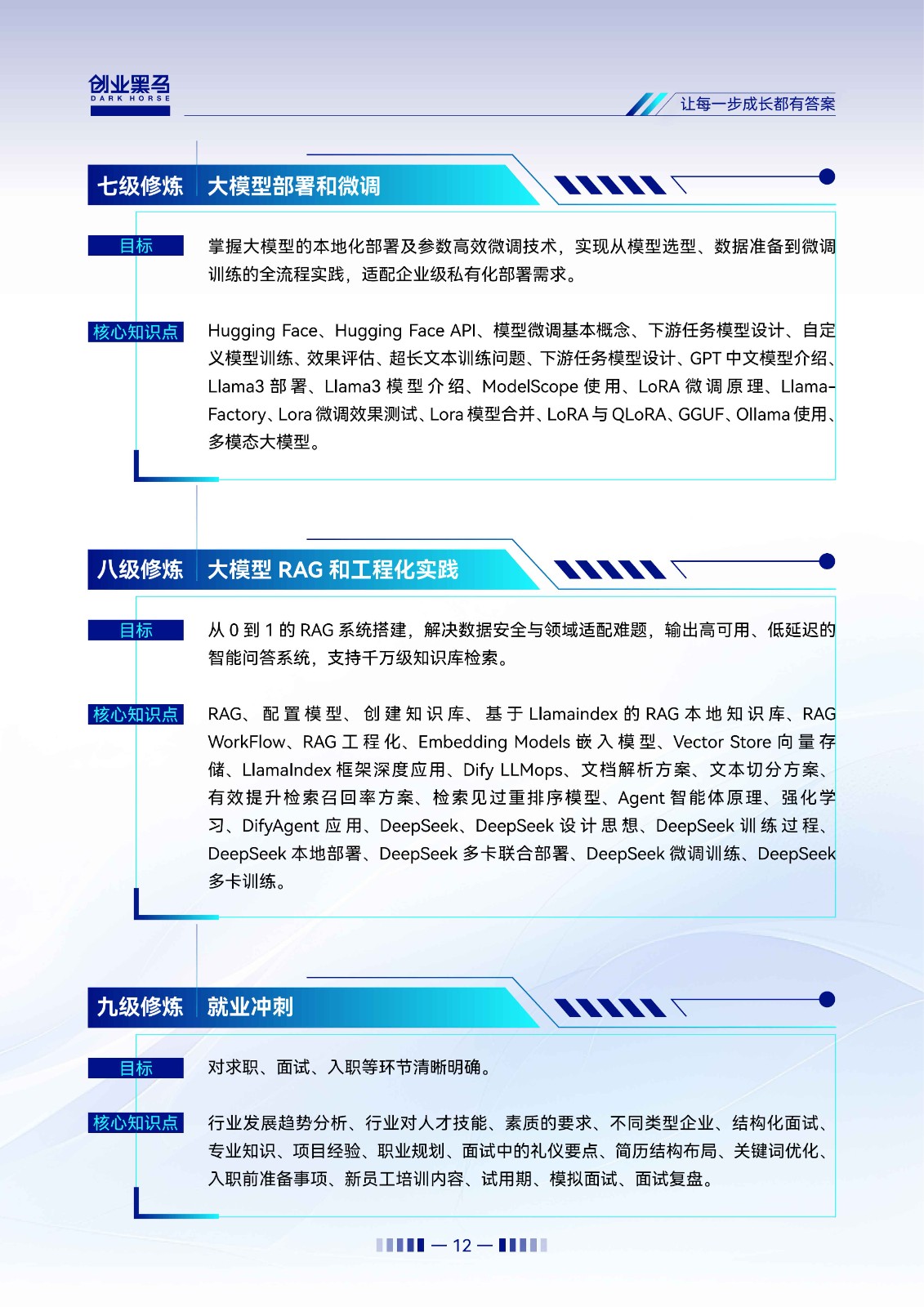 创业黑马
DARK HORSE

让每一步成长都有答案

七级修炼 大模型部署和微调

目标

掌握大模型的本地化部署及参数高效微调技术，实现从模型选型、数据准备到微调训练的全流程实践，适配企业级私有化部署需求。

核心知识点

Hugging Face、Hugging Face API、模型微调基本概念、下游任务模型设计、自定义模型训练、效果评估、超长文本训练问题、下游任务模型设计、GPT 中文模型介绍、Llama3 部署、Llama3 模型介绍、ModelScope 使用、LoRA 微调原理、Llama-Factory、Lora 微调效果测试、Lora 模型合并、LoRA 与 QLoRA、GGUF、Ollama 使用、多模态大模型。

八级修炼 大模型 RAG 和工程化实践

目标

从 0 到 1 的 RAG 系统搭建，解决数据安全与领域适配难题，输出高可用、低延迟的智能问答系统，支持千万级知识库检索。

核心知识点

RAG、配置模型、创建知识库、基于 Llamaindex 的 RAG 本地知识库、RAG WorkFlow、RAG 工程化、Embedding Models 嵌入模型、Vector Store 向量存储、LlamaIndex 框架深度应用、Dify LLMops、文档解析方案、文本切分方案、有效提升检索召回率方案、检索见过重排序模型、Agent 智能体原理、强化学习、DifyAgent 应用、DeepSeek、DeepSeek 设计思想、DeepSeek 训练过程、DeepSeek 本地部署、DeepSeek 多卡联合部署、DeepSeek 微调训练、DeepSeek 多卡训练。

九级修炼 就业冲刺

目标

对求职、面试、入职等环节清晰明确。

核心知识点

行业发展趋势分析、行业对人才技能、素质的要求、不同类型企业、结构化面试、专业知识、项目经验、职业规划、面试中的礼仪要点、简历结构布局、关键词优化、入职前准备事项、新员工培训内容、试用期、模拟面试、面试复盘。

— 12 —